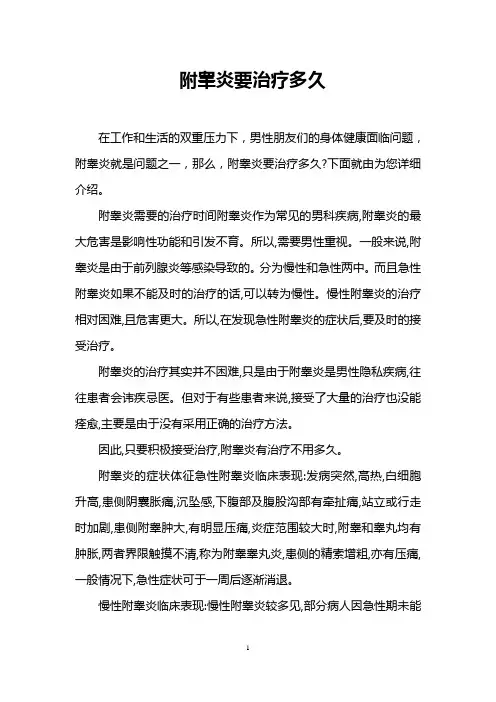 附睾炎要治疗多久

在工作和生活的双重压力下，男性朋友们的身体健康面临问题，附睾炎就是问题之一，那么，附睾炎要治疗多久?下面就由为您详细介绍。

附睾炎需要的治疗时间附睾炎作为常见的男科疾病,附睾炎的最大危害是影响性功能和引发不育。所以,需要男性重视。一般来说,附睾炎是由于前列腺炎等感染导致的。分为慢性和急性两中。而且急性附睾炎如果不能及时的治疗的话,可以转为慢性。慢性附睾炎的治疗相对困难,且危害更大。所以,在发现急性附睾炎的症状后,要及时的接受治疗。

附睾炎的治疗其实并不困难,只是由于附睾炎是男性隐私疾病,往往患者会讳疾忌医。但对于有些患者来说,接受了大量的治疗也没能痊愈,主要是由于没有采用正确的治疗方法。

因此,只要积极接受治疗,附睾炎有治疗不用多久。

附睾炎的症状体征急性附睾炎临床表现:发病突然,高热,白细胞升高,患侧阴囊胀痛,沉坠感,下腹部及腹股沟部有牵扯痛,站立或行走时加剧,患侧附睾肿大,有明显压痛,炎症范围较大时,附睾和睾丸均有肿胀,两者界限触摸不清,称为附睾睾丸炎,患侧的精索增粗,亦有压痛,一般情况下,急性症状可于一周后逐渐消退。

慢性附睾炎临床表现:慢性附睾炎较多见,部分病人因急性期未能

1